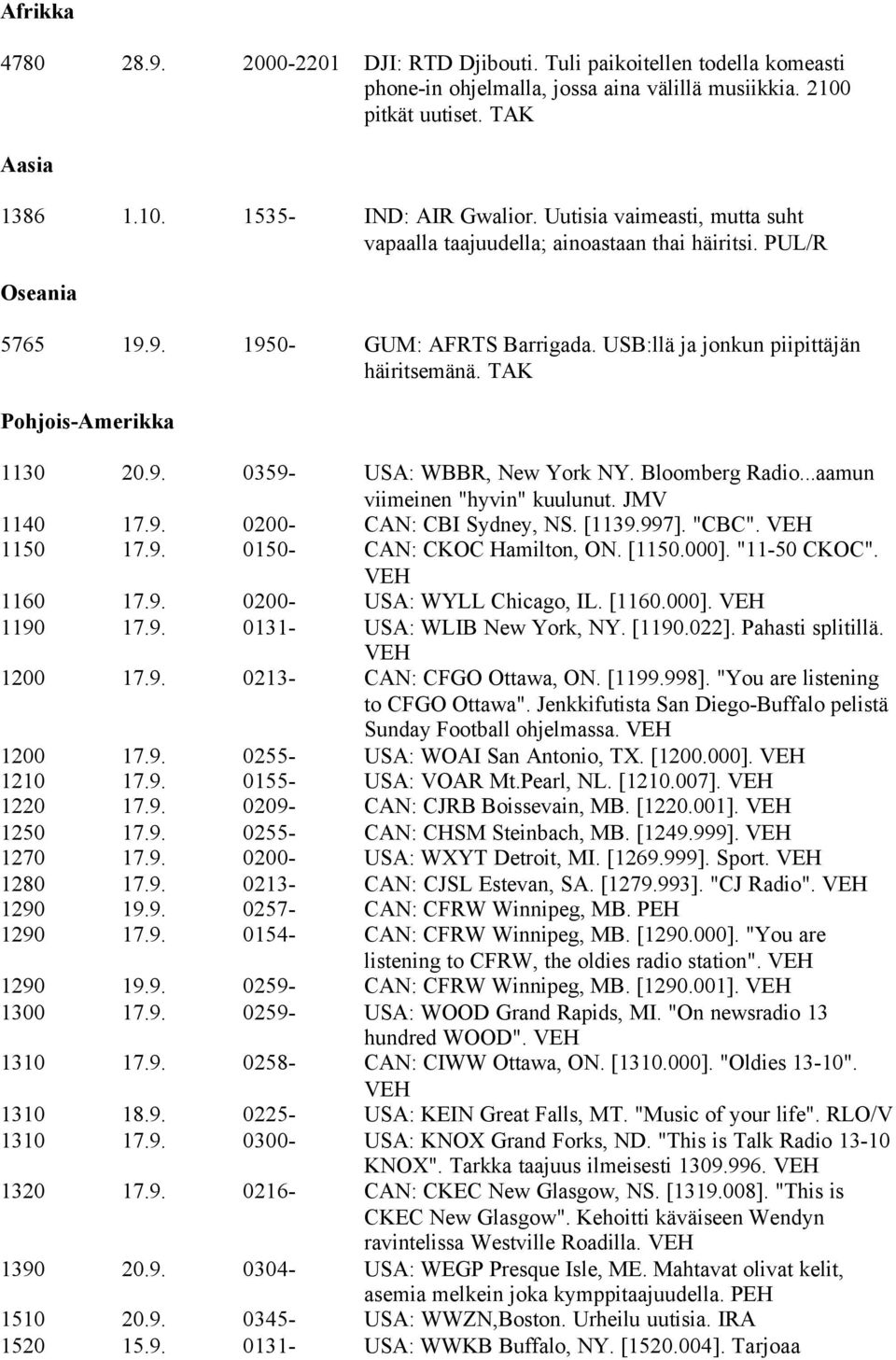 Afrikka

4780 28.9. 2000-2201 DJI: RTD Djibouti. Tuli paikoitellen todella komeasti phone-in ohjelmalla, jossa aina välillä musiikkia. 2100 pitkät uutiset. TAK

Aasia

1386 1.10. 1535- IND: AIR Gwalior. Uutisia vaimeasti, mutta suht vapaalla taajuudella; ainoastaan thai häiritsi. PUL/R

Oseania

5765 19.9. 1950- GUM: AFRTS Barrigada. USB:llä ja jonkun piipittäjän häiritsemänä. TAK

Pohjois-Amerikka

1130 20.9. 0359- USA: WBBR, New York NY. Bloomberg Radio...aamun viimeinen "hyvin" kuulunut. JMV
1140 17.9. 0200- CAN: CBI Sydney, NS. [1139.997]. "CBC". VEH
1150 17.9. 0150- CAN: CKOC Hamilton, ON. [1150.000]. "11-50 CKOC". VEH
1160 17.9. 0200- USA: WYLL Chicago, IL. [1160.000]. VEH
1190 17.9. 0131- USA: WLIB New York, NY. [1190.022]. Pahasti splitillä. VEH
1200 17.9. 0213- CAN: CFGO Ottawa, ON. [1199.998]. "You are listening to CFGO Ottawa". Jenkkifutista San Diego-Buffalo pelistä Sunday Football ohjelmassa. VEH
1200 17.9. 0255- USA: WOAI San Antonio, TX. [1200.000]. VEH
1210 17.9. 0155- USA: VOAR Mt.Pearl, NL. [1210.007]. VEH
1220 17.9. 0209- CAN: CJRB Boissevain, MB. [1220.001]. VEH
1250 17.9. 0255- CAN: CHSM Steinbach, MB. [1249.999]. VEH
1270 17.9. 0200- USA: WXYT Detroit, MI. [1269.999]. Sport. VEH
1280 17.9. 0213- CAN: CJSL Estevan, SA. [1279.993]. "CJ Radio". VEH
1290 19.9. 0257- CAN: CFRW Winnipeg, MB. PEH
1290 17.9. 0154- CAN: CFRW Winnipeg, MB. [1290.000]. "You are listening to CFRW, the oldies radio station". VEH
1290 19.9. 0259- CAN: CFRW Winnipeg, MB. [1290.001]. VEH
1300 17.9. 0259- USA: WOOD Grand Rapids, MI. "On newsradio 13 hundred WOOD". VEH
1310 17.9. 0258- CAN: CIWW Ottawa, ON. [1310.000]. "Oldies 13-10". VEH
1310 18.9. 0225- USA: KEIN Great Falls, MT. "Music of your life". RLO/V
1310 17.9. 0300- USA: KNOX Grand Forks, ND. "This is Talk Radio 13-10 KNOX". Tarkka taajuus ilmeisesti 1309.996. VEH
1320 17.9. 0216- CAN: CKEC New Glasgow, NS. [1319.008]. "This is CKEC New Glasgow". Kehoitti käväiseen Wendyn ravintelissa Westville Roadilla. VEH
1390 20.9. 0304- USA: WEGP Presque Isle, ME. Mahtavat olivat kelit, asemia melkein joka kymppitaajuudella. PEH
1510 20.9. 0345- USA: WWZN,Boston. Urheilu uutisia. IRA
1520 15.9. 0131- USA: WWKB Buffalo, NY. [1520.004]. Tarjoaa